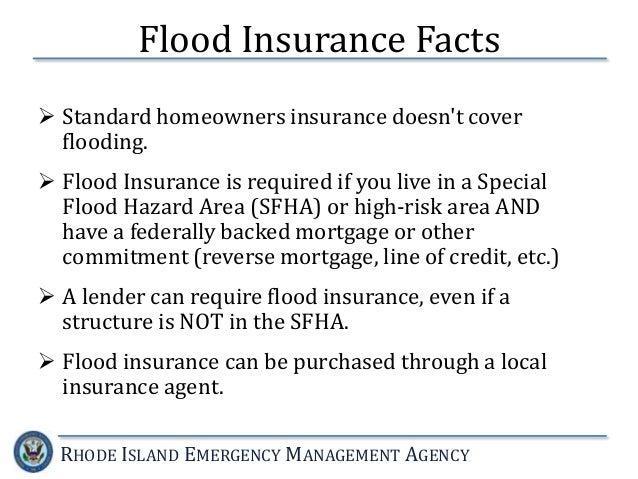 Flood Insurance Facts

➢ Standard homeowners insurance doesn't cover flooding.

➢ Flood Insurance is required if you live in a Special Flood Hazard Area (SFHA) or high-risk area AND have a federally backed mortgage or other commitment (reverse mortgage, line of credit, etc.)

➢ A lender can require flood insurance, even if a structure is NOT in the SFHA.

➢ Flood insurance can be purchased through a local insurance agent.

RHODE ISLAND EMERGENCY MANAGEMENT AGENCY